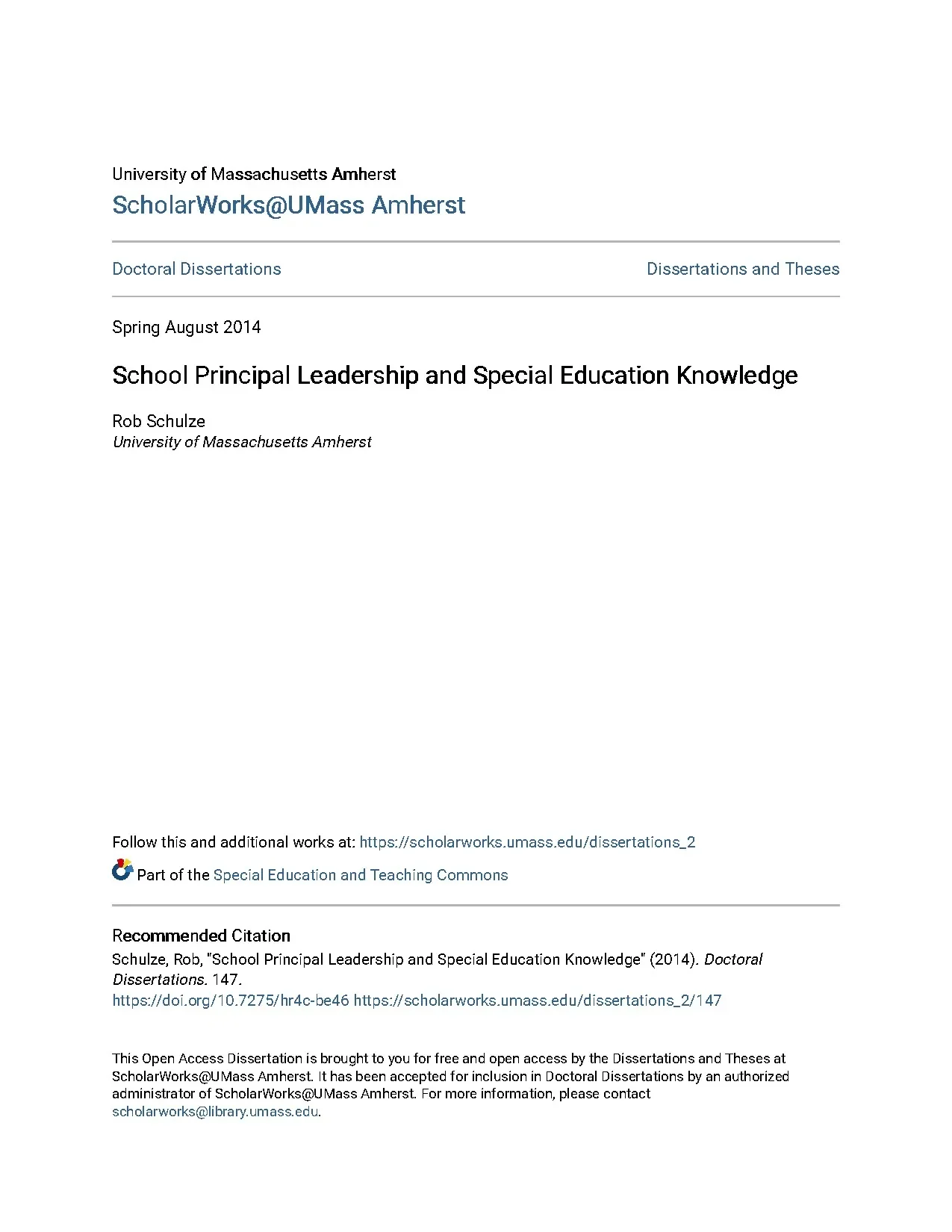 University of Massachusetts Amherst
ScholarWorks@UMass Amherst

Doctoral Dissertations

Dissertations and Theses

Spring August 2014

School Principal Leadership and Special Education Knowledge

Rob Schulze
University of Massachusetts Amherst

Follow this and additional works at: https://scholarworks.umass.edu/dissertations_2

Part of the Special Education and Teaching Commons

Recommended Citation
Schulze, Rob, "School Principal Leadership and Special Education Knowledge" (2014). Doctoral Dissertations. 147.
https://doi.org/10.7275/hr4c-be46 https://scholarworks.umass.edu/dissertations_2/147

This Open Access Dissertation is brought to you for free and open access by the Dissertations and Theses at ScholarWorks@UMass Amherst. It has been accepted for inclusion in Doctoral Dissertations by an authorized administrator of ScholarWorks@UMass Amherst. For more information, please contact scholarworks@library.umass.edu.